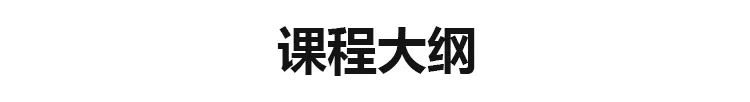 课程大纲